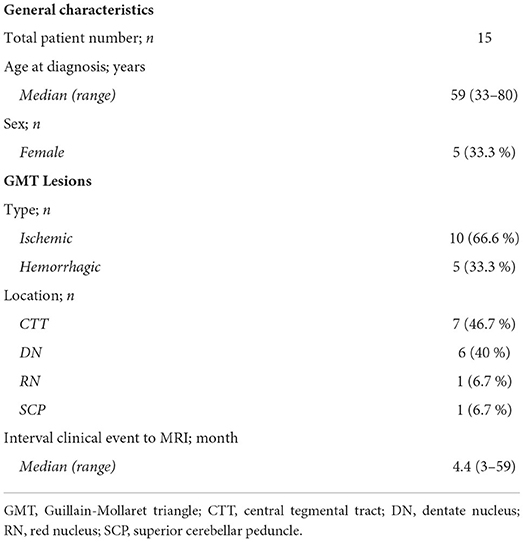 | General characteristics | |
|---|---|
| Total patient number; n | 15 |
| Age at diagnosis; years | |
| Median (range) | 59 (33–80) |
| Sex; n | |
| Female | 5 (33.3 %) |
| GMT Lesions | |
| Type; n | |
| Ischemic | 10 (66.6 %) |
| Hemorrhagic | 5 (33.3 %) |
| Location; n | |
| CTT | 7 (46.7 %) |
| DN | 6 (40 %) |
| RN | 1 (6.7 %) |
| SCP | 1 (6.7 %) |
| Interval clinical event to MRI; month | |
| Median (range) | 4.4 (3–59) |

GMT, Guillain-Mollaret triangle; CTT, central tegmental tract; DN, dentate nucleus; RN, red nucleus; SCP, superior cerebellar peduncle.